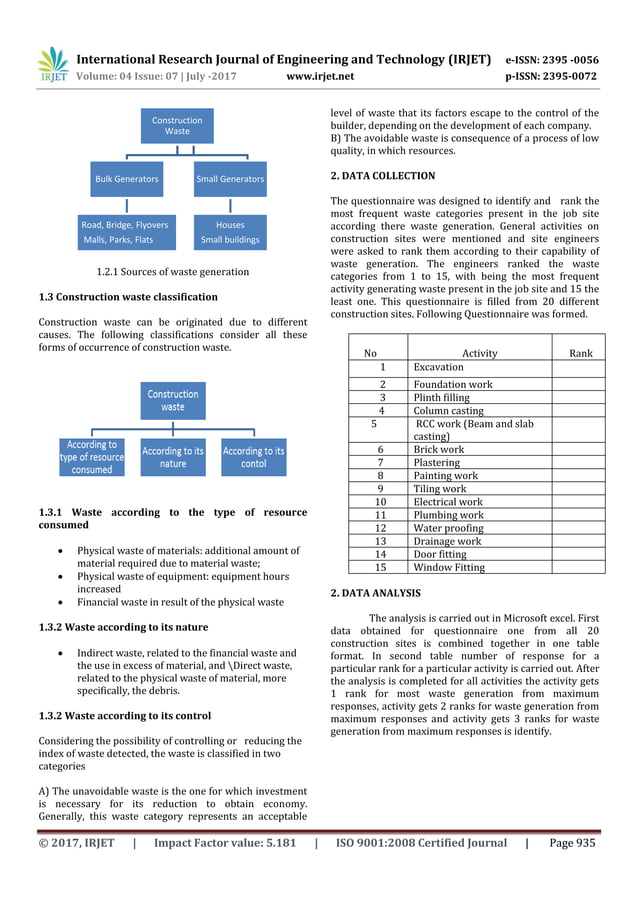 IRJET International Research Journal of Engineering and Technology (IRJET) e-ISSN: 2395 -0056
Volume: 04 Issue: 07 | July -2017 www.irjet.net p-ISSN: 2395-0072

Construction Waste

Bulk Generators

Small Generators

Road, Bridge, Flyovers Malls, Parks, Flats

Houses Small buildings

1.2.1 Sources of waste generation

1.3 Construction waste classification

Construction waste can be originated due to different causes. The following classifications consider all these forms of occurrence of construction waste.

Construction waste

According to type of resource consumed

According to its nature

According to its contol

1.3.1 Waste according to the type of resource consumed

• Physical waste of materials: additional amount of material required due to material waste;
• Physical waste of equipment: equipment hours increased
• Financial waste in result of the physical waste

1.3.2 Waste according to its nature

• Indirect waste, related to the financial waste and the use in excess of material, and \Direct waste, related to the physical waste of material, more specifically, the debris.

1.3.2 Waste according to its control

Considering the possibility of controlling or reducing the index of waste detected, the waste is classified in two categories

A) The unavoidable waste is the one for which investment is necessary for its reduction to obtain economy. Generally, this waste category represents an acceptable level of waste that its factors escape to the control of the builder, depending on the development of each company.
B) The avoidable waste is consequence of a process of low quality, in which resources.

2. DATA COLLECTION

The questionnaire was designed to identify and rank the most frequent waste categories present in the job site according there waste generation. General activities on construction sites were mentioned and site engineers were asked to rank them according to their capability of waste generation. The engineers ranked the waste categories from 1 to 15, with being the most frequent activity generating waste present in the job site and 15 the least one. This questionnaire is filled from 20 different construction sites. Following Questionnaire was formed.

| No | Activity | Rank |
|---|---|---|
| 1 | Excavation | |
| 2 | Foundation work | |
| 3 | Plinth filling | |
| 4 | Column casting | |
| 5 | RCC work (Beam and slab casting) | |
| 6 | Brick work | |
| 7 | Plastering | |
| 8 | Painting work | |
| 9 | Tiling work | |
| 10 | Electrical work | |
| 11 | Plumbing work | |
| 12 | Water proofing | |
| 13 | Drainage work | |
| 14 | Door fitting | |
| 15 | Window Fitting | |

2. DATA ANALYSIS

The analysis is carried out in Microsoft excel. First data obtained for questionnaire one from all 20 construction sites is combined together in one table format. In second table number of response for a particular rank for a particular activity is carried out. After the analysis is completed for all activities the activity gets 1 rank for most waste generation from maximum responses, activity gets 2 ranks for waste generation from maximum responses and activity gets 3 ranks for waste generation from maximum responses is identify.

© 2017, IRJET | Impact Factor value: 5.181 | ISO 9001:2008 Certified Journal | Page 935